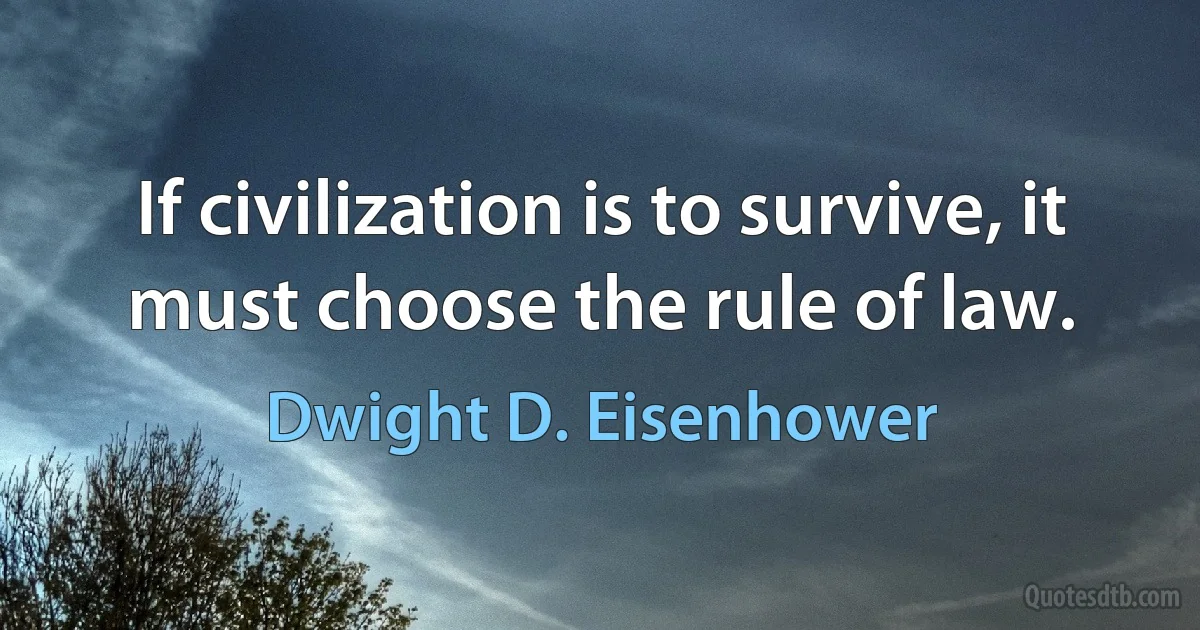 If civilization is to survive, it must choose the rule of law.

Dwight D. Eisenhower

Quotesdtb.com